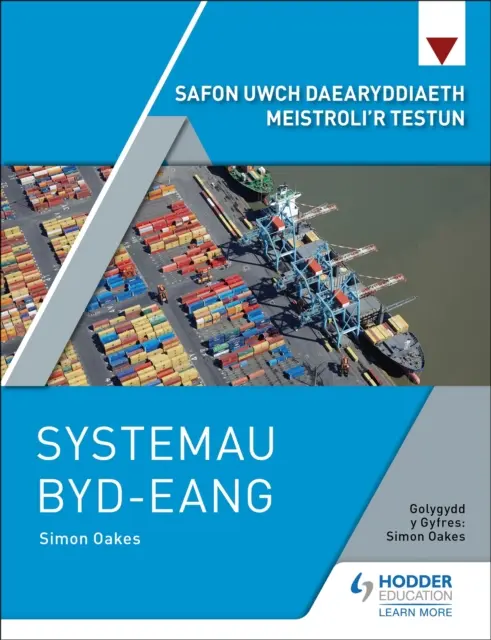 SAFON UWCH DAEARYDDIAETH
MEISTROLI'R TESTUN

SYSTEMAU
BYD-EANG

Simon Oakes

Golygydd
y Gyfres:
Simon Oakes

HODDER
EDUCATION
LEARN MORE